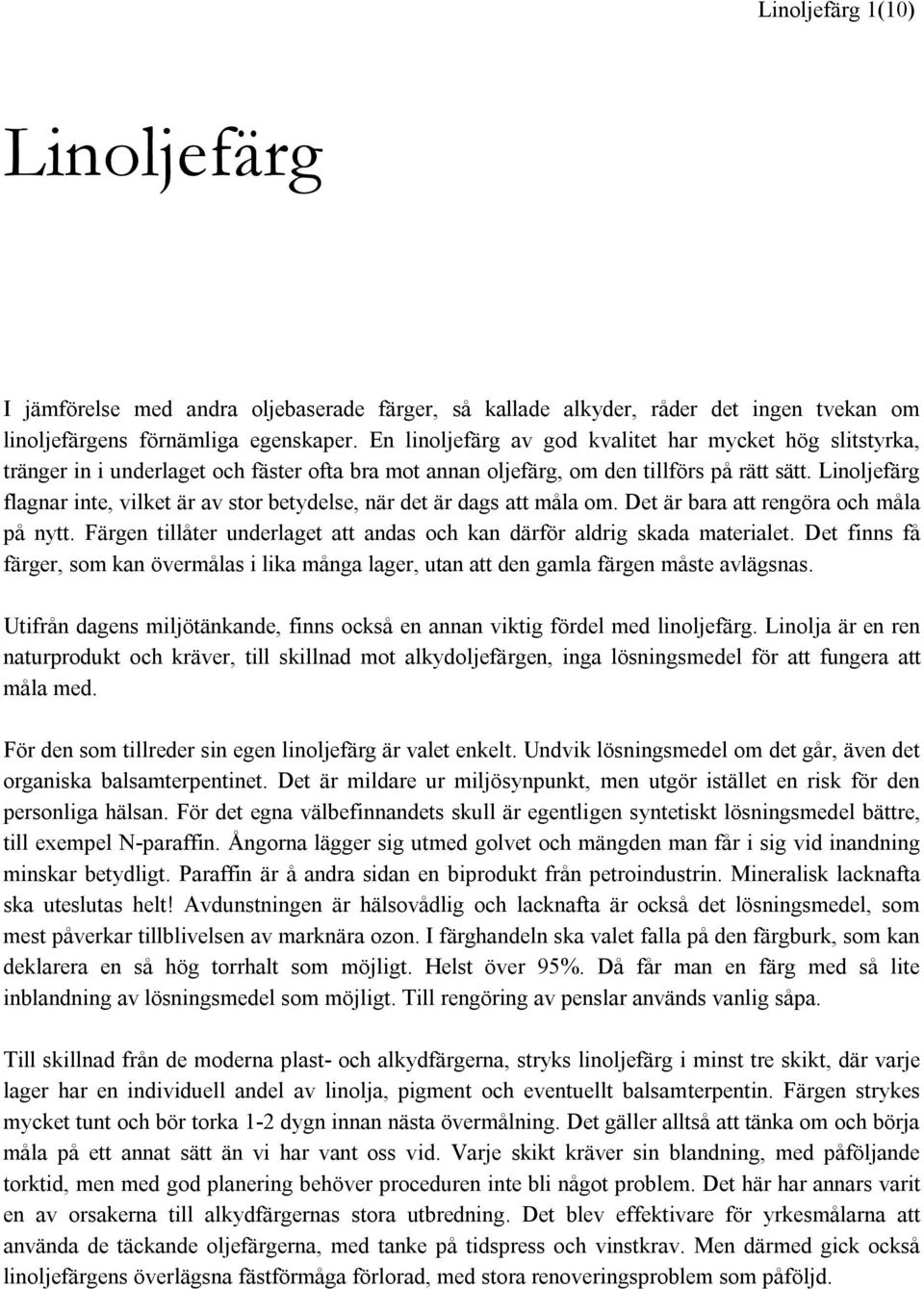 Linoljefärg 1(10)

Linoljefärg

I jämförelse med andra oljebaserade färger, så kallade alkyder, råder det ingen tvekan om linoljefärgens förnämliga egenskaper. En linoljefärg av god kvalitet har mycket hög slitstyrka, tränger in i underlaget och fäster ofta bra mot annan oljefärg, om den tillförs på rätt sätt. Linoljefärg flagnar inte, vilket är av stor betydelse, när det är dags att måla om. Det är bara att rengöra och måla på nytt. Färgen tillåter underlaget att andas och kan därför aldrig skada materialet. Det finns få färger, som kan övermålas i lika många lager, utan att den gamla färgen måste avlägsnas.

Utifrån dagens miljötänkande, finns också en annan viktig fördel med linoljefärg. Linolja är en ren naturprodukt och kräver, till skillnad mot alkydoljefärgen, inga lösningsmedel för att fungera att måla med.

För den som tillreder sin egen linoljefärg är valet enkelt. Undvik lösningsmedel om det går, även det organiska balsamterpentinet. Det är mildare ur miljösynpunkt, men utgör istället en risk för den personliga hälsan. För det egna välbefinnandets skull är egentligen syntetiskt lösningsmedel bättre, till exempel N-paraffin. Ångorna lägger sig utmed golvet och mängden man får i sig vid inandning minskar betydligt. Paraffin är å andra sidan en biprodukt från petroindustrin. Mineralisk lacknafta ska uteslutas helt! Avdunstningen är hälsovådlig och lacknafta är också det lösningsmedel, som mest påverkar tillblivelsen av marknära ozon. I färghandeln ska valet falla på den färgburk, som kan deklarera en så hög torrhalt som möjligt. Helst över 95%. Då får man en färg med så lite inblandning av lösningsmedel som möjligt. Till rengöring av penslar används vanlig såpa.

Till skillnad från de moderna plast- och alkydfärgerna, stryks linoljefärg i minst tre skikt, där varje lager har en individuell andel av linolja, pigment och eventuellt balsamterpentin. Färgen strykes mycket tunt och bör torka 1-2 dygn innan nästa övermålning. Det gäller alltså att tänka om och börja måla på ett annat sätt än vi har vant oss vid. Varje skikt kräver sin blandning, med påföljande torktid, men med god planering behöver proceduren inte bli något problem. Det här har annars varit en av orsakerna till alkydfärgernas stora utbredning. Det blev effektivare för yrkesmålarna att använda de täckande oljefärgerna, med tanke på tidspress och vinstkrav. Men därmed gick också linoljefärgens överlägsna fästförmåga förlorad, med stora renoveringsproblem som påföljd.